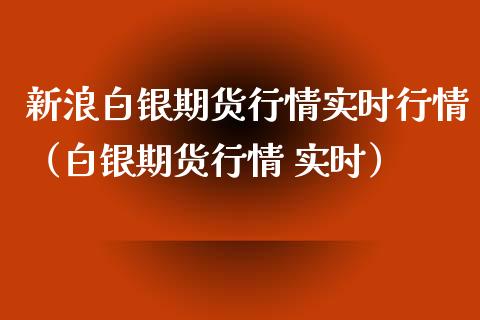 新浪白银期货行情实时行情（白银期货行情 实时）